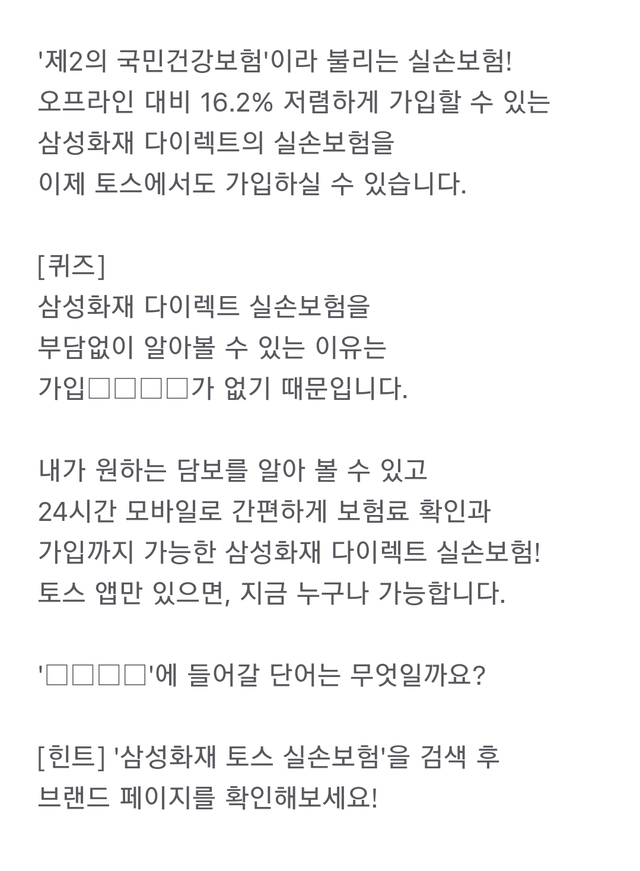 '제2의 국민건강보험'이라 불리는 실손보험!
오프라인 대비 16.2% 저렴하게 가입할 수 있는
삼성화재 다이렉트의 실손보험을
이제 토스에서도 가입하실 수 있습니다.

[퀴즈]
삼성화재 다이렉트 실손보험을
부담없이 알아볼 수 있는 이유는
가입□□□□가 없기 때문입니다.

내가 원하는 담보를 알아 볼 수 있고
24시간 모바일로 간편하게 보험료 확인과
가입까지 가능한 삼성화재 다이렉트 실손보험!
토스 앱만 있으면, 지금 누구나 가능합니다.

'□□□□'에 들어갈 단어는 무엇일까요?

[힌트] '삼성화재 토스 실손보험'을 검색 후
브랜드 페이지를 확인해보세요!